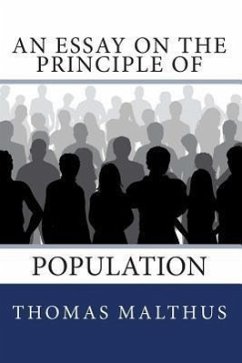 AN ESSAY ON THE PRINCIPLE OF

POPULATION

THOMAS MALTHUS